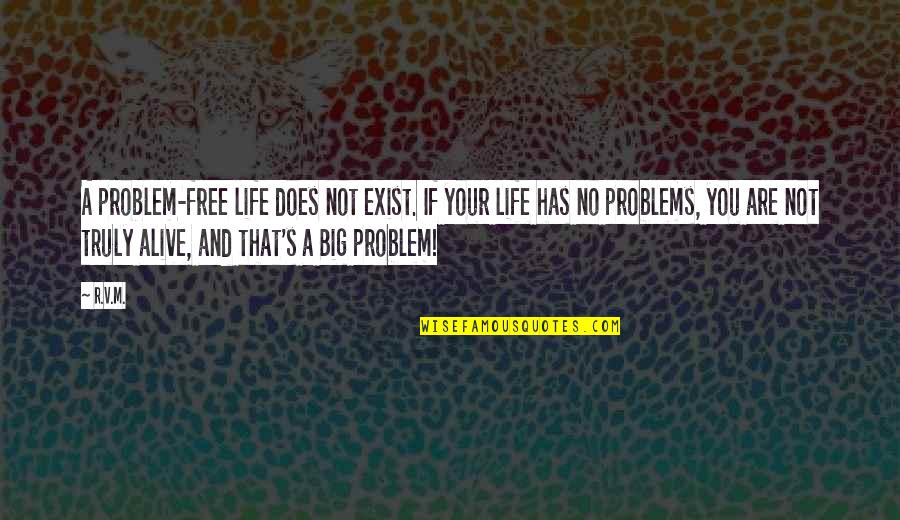 A PROBLEM-FREE LIFE DOES NOT EXIST. IF YOUR LIFE HAS NO PROBLEMS, YOU ARE NOT TRULY ALIVE, AND THAT'S A BIG PROBLEM!

~ R.V.M.

WISEFAMOUSQUOTES.COM